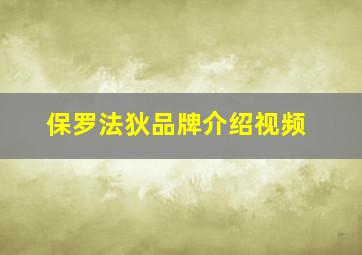 保罗法狄品牌介绍视频